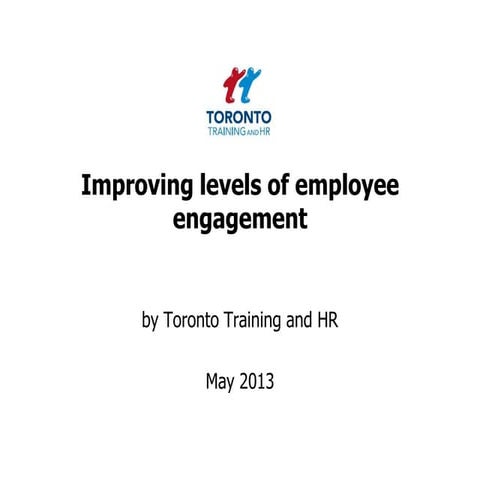 TORONTO
TRAINING AND HR

Improving levels of employee engagement

by Toronto Training and HR

May 2013